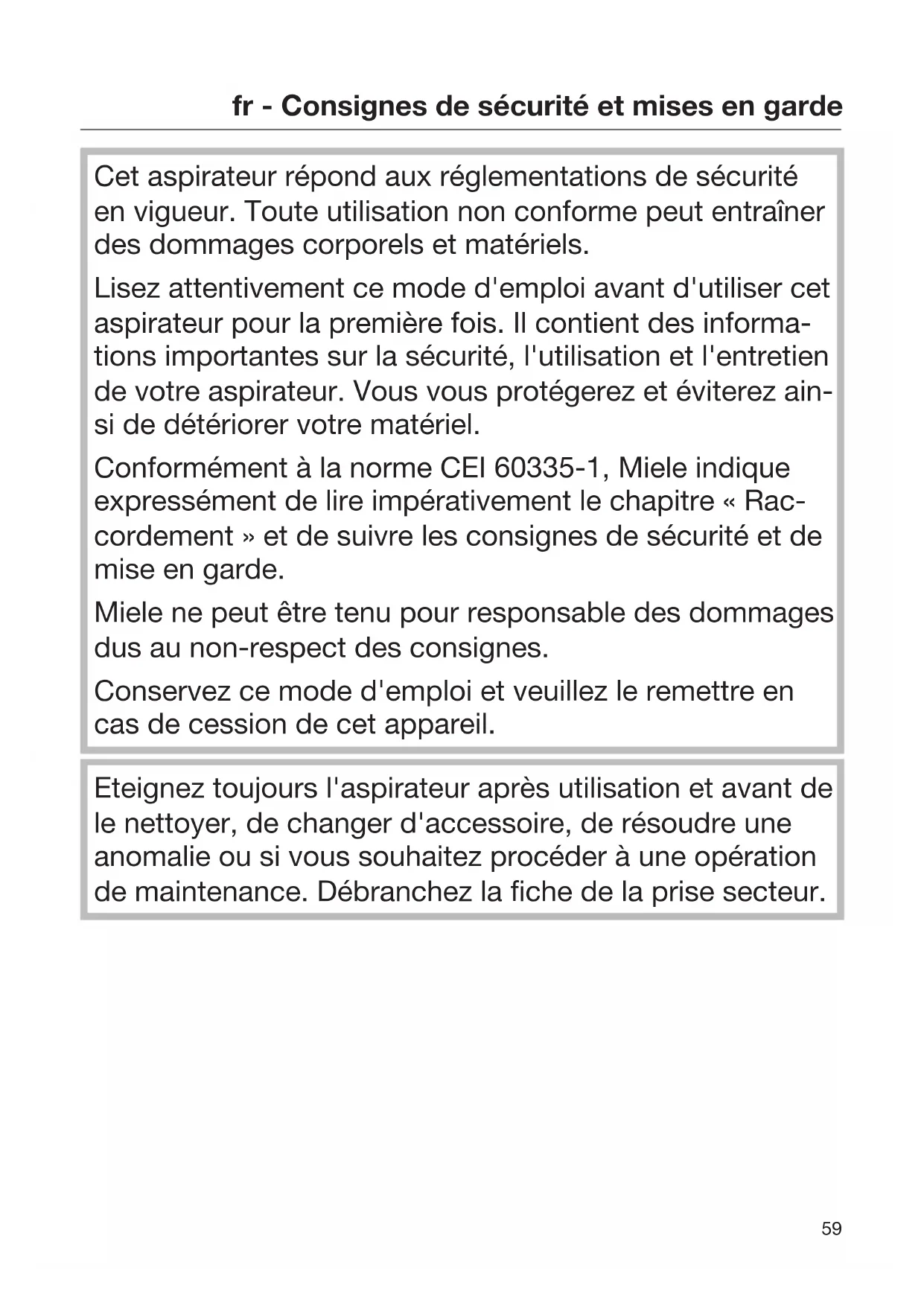 fr - Consignes de sécurité et mises en garde

Cet aspirateur répond aux réglementations de sécurité en vigueur. Toute utilisation non conforme peut entraîner des dommages corporels et matériels.

Lisez attentivement ce mode d'emploi avant d'utiliser cet aspirateur pour la première fois. Il contient des informations importantes sur la sécurité, l'utilisation et l'entretien de votre aspirateur. Vous vous protégerez et éviterez ainsi de détériorer votre matériel.

Conformément à la norme CEI 60335-1, Miele indique expressément de lire impérativement le chapitre « Raccordement » et de suivre les consignes de sécurité et de mise en garde.

Miele ne peut être tenu pour responsable des dommages dus au non-respect des consignes.

Conservez ce mode d'emploi et veuillez le remettre en cas de cession de cet appareil.

Eteignez toujours l'aspirateur après utilisation et avant de le nettoyer, de changer d'accessoire, de résoudre une anomalie ou si vous souhaitez procéder à une opération de maintenance. Débranchez la fiche de la prise secteur.

59